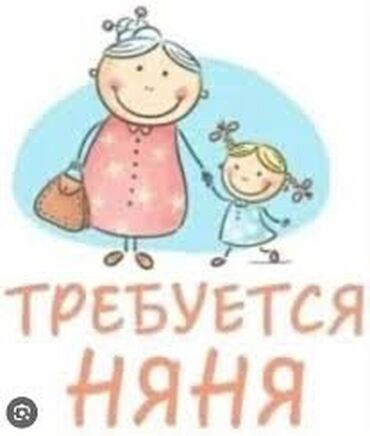 ТРЕБУЕТСЯ
НЯНЯ